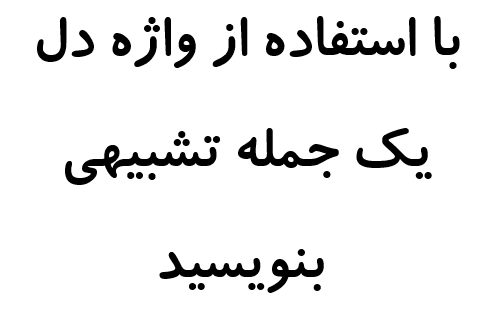 با استفاده از واژه دل یک جمله تشبیهی بنویسید